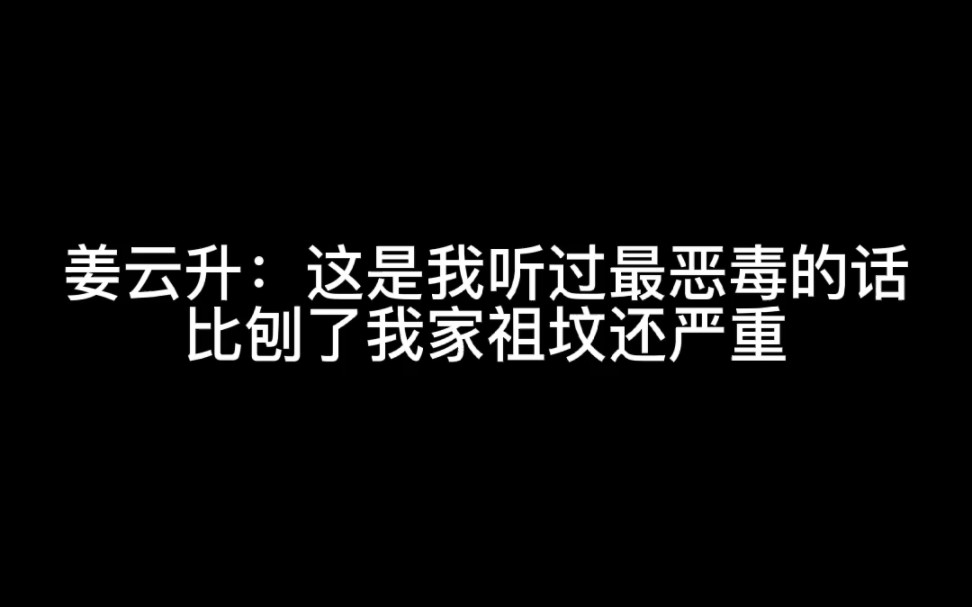 姜云升：这是我听过最恶毒的话
比刨了我家祖坟还严重